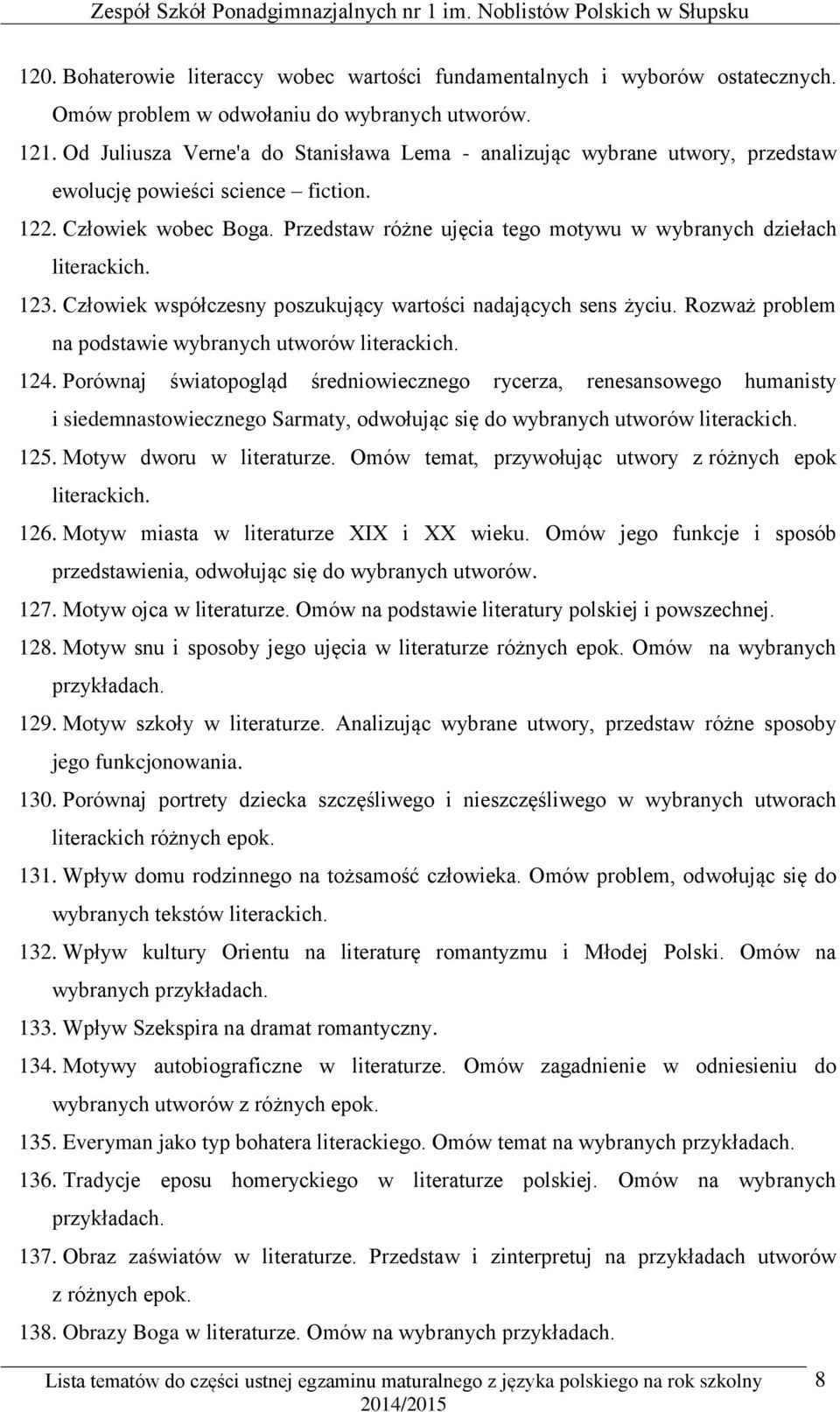 Zespół Szkół Ponadgimnazjalnych nr 1 im. Noblistów Polskich w Słupsku

120. Bohaterowie literaccy wobec wartości fundamentalnych i wyborów ostatecznych. Omów problem w odwołaniu do wybranych utworów.

121. Od Juliusza Verne'a do Stanisława Lema - analizując wybrane utwory, przedstaw ewolucję powieści science – fiction.

122. Człowiek wobec Boga. Przedstaw różne ujęcia tego motywu w wybranych dziełach literackich.

123. Człowiek współczesny poszukujący wartości nadających sens życiu. Rozważ problem na podstawie wybranych utworów literackich.

124. Porównaj światopogląd średniowiecznego rycerza, renesansowego humanisty i siedemnastowiecznego Sarmaty, odwołując się do wybranych utworów literackich.

125. Motyw dworu w literaturze. Omów temat, przywołując utwory z różnych epok literackich.

126. Motyw miasta w literaturze XIX i XX wieku. Omów jego funkcje i sposób przedstawienia, odwołując się do wybranych utworów.

127. Motyw ojca w literaturze. Omów na podstawie literatury polskiej i powszechnej.

128. Motyw snu i sposoby jego ujęcia w literaturze różnych epok. Omów na wybranych przykładach.

129. Motyw szkoły w literaturze. Analizując wybrane utwory, przedstaw różne sposoby jego funkcjonowania.

130. Porównaj portrety dziecka szczęśliwego i nieszczęśliwego w wybranych utworach literackich różnych epok.

131. Wpływ domu rodzinnego na tożsamość człowieka. Omów problem, odwołując się do wybranych tekstów literackich.

132. Wpływ kultury Orientu na literaturę romantyzmu i Młodej Polski. Omów na wybranych przykładach.

133. Wpływ Szekspira na dramat romantyczny.

134. Motywy autobiograficzne w literaturze. Omów zagadnienie w odniesieniu do wybranych utworów z różnych epok.

135. Everyman jako typ bohatera literackiego. Omów temat na wybranych przykładach.

136. Tradycje eposu homeryckiego w literaturze polskiej. Omów na wybranych przykładach.

137. Obraz zaświatów w literaturze. Przedstaw i zinterpretuj na przykładach utworów z różnych epok.

138. Obrazy Boga w literaturze. Omów na wybranych przykładach.

Lista tematów do części ustnej egzaminu maturalnego z języka polskiego na rok szkolny 2014/2015 8